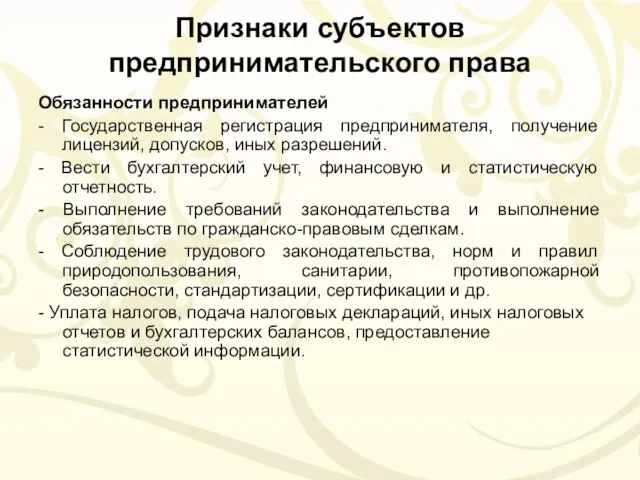 Признаки субъектов предпринимательского права

Обязанности предпринимателей

- Государственная регистрация предпринимателя, получение лицензий, допусков, иных разрешений.

- Вести бухгалтерский учет, финансовую и статистическую отчетность.

- Выполнение требований законодательства и выполнение обязательств по гражданско-правовым сделкам.

- Соблюдение трудового законодательства, норм и правил природопользования, санитарии, противопожарной безопасности, стандартизации, сертификации и др.

- Уплата налогов, подача налоговых деклараций, иных налоговых отчетов и бухгалтерских балансов, предоставление статистической информации.